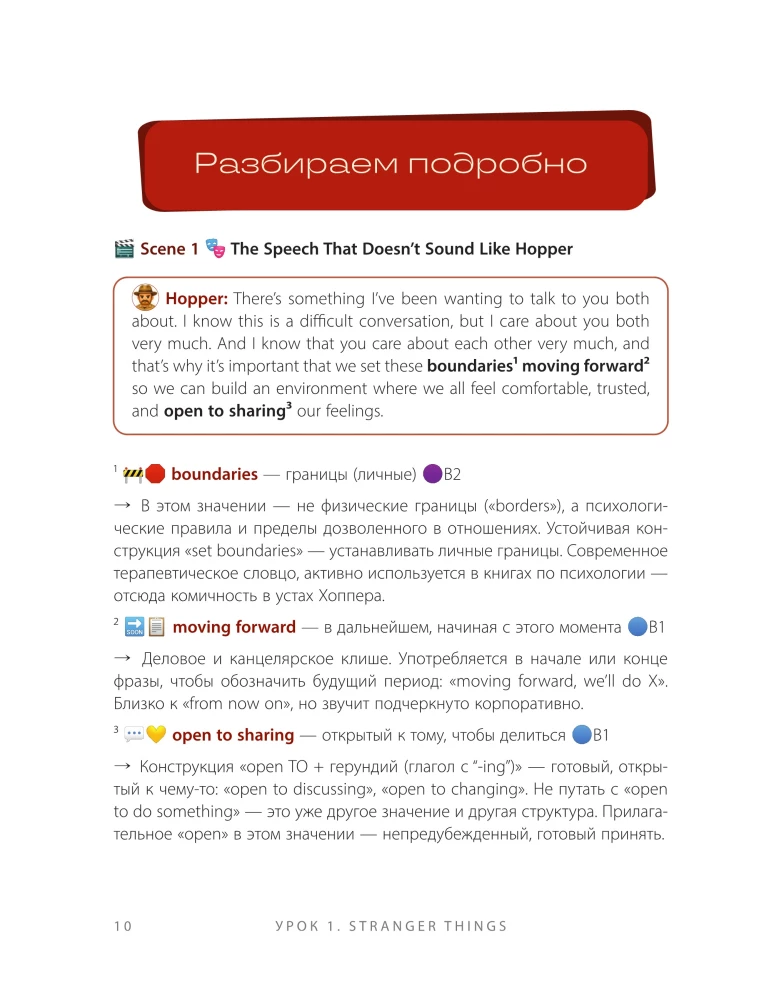 Разбираем подробно

Scene 1 The Speech That Doesn't Sound Like Hopper

Hopper: There's something I've been wanting to talk to you both about. I know this is a difficult conversation, but I care about you both very much. And I know that you care about each other very much, and that's why it's important that we set these boundaries$^{1}$ moving forward$^{2}$ so we can build an environment where we all feel comfortable, trusted, and open to sharing$^{3}$ our feelings.

$^{1}$ boundaries — границы (личные) B2

→ В этом значении — не физические границы («borders»), а психологические правила и пределы дозволенного в отношениях. Устойчивая конструкция «set boundaries» — устанавливать личные границы. Современное терапевтическое словцо, активно используется в книгах по психологии — отсюда комичность в устах Хоппера.

$^{2}$ moving forward — в дальнейшем, начиная с этого момента B1

→ Деловое и канцелярское клише. Употребляется в начале или конце фразы, чтобы обозначить будущий период: «moving forward, we'll do X». Близко к «from now on», но звучит подчеркнуто корпоративно.

$^{3}$ open to sharing — открытый к тому, чтобы делиться B1

→ Конструкция «open TO + герундий (глагол с "-ing")» — готовый, открытый к чему-то: «open to discussing», «open to changing». Не путать с «open to do something» — это уже другое значение и другая структура. Прилагательное «open» в этом значении — непредубежденный, готовый принять.

10 УРОК 1. STRANGER THINGS